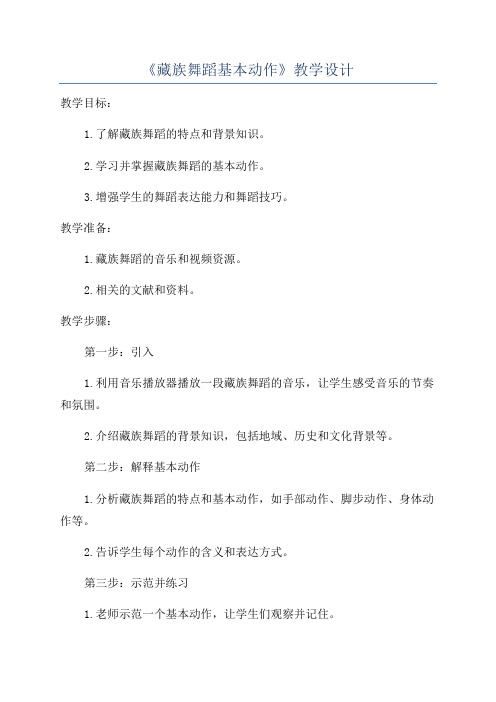 《藏族舞蹈基本动作》教学设计

教学目标:

1.了解藏族舞蹈的特点和背景知识。

2.学习并掌握藏族舞蹈的基本动作。

3.增强学生的舞蹈表达能力和舞蹈技巧。

教学准备:

1.藏族舞蹈的音乐和视频资源。

2.相关的文献和资料。

教学步骤:

第一步:引入

1.利用音乐播放器播放一段藏族舞蹈的音乐,让学生感受音乐的节奏和氛围。

2.介绍藏族舞蹈的背景知识,包括地域、历史和文化背景等。

第二步:解释基本动作

1.分析藏族舞蹈的特点和基本动作,如手部动作、脚步动作、身体动作等。

2.告诉学生每个动作的含义和表达方式。

第三步:示范并练习

1.老师示范一个基本动作,让学生们观察并记住。